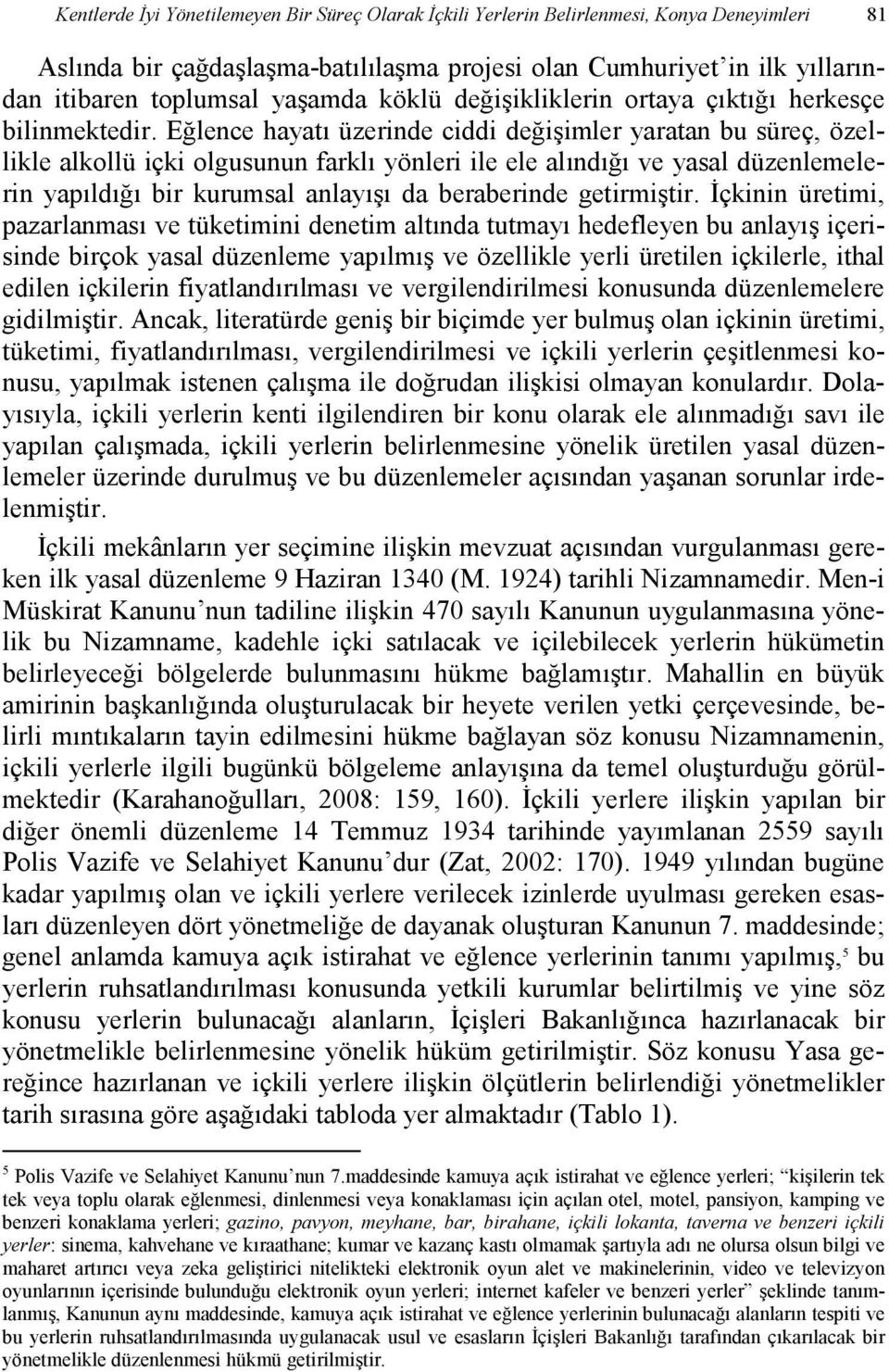 Kentlerde İyi Yönetilemeyen Bir Süreç Olarak İçkili Yerlerin Belirlenmesi, Konya Deneyimleri 81

Aslında bir çağdaşlaşma-batılılaşma projesi olan Cumhuriyet'in ilk yıllarından itibaren toplumsal yaşamda köklü değişikliklerin ortaya çıktığı herkesçe bilinmektedir. Eğlence hayatı üzerinde ciddi değişimler yaratan bu süreç, özellikle alkollü içki olgusunun farklı yönleri ile ele alındığı ve yasal düzenlemelerin yapıldığı bir kurumsal anlayışı da beraberinde getirmiştir. İçkinin üretimi, pazarlanması ve tüketimini denetim altında tutmayı hedefleyen bu anlayış içerisinde birçok yasal düzenleme yapılmış ve özellikle yerli üretilen içkilerle, ithal edilen içkilerin fiyatlandırılması ve vergilendirilmesi konusunda düzenlemelere gidilmiştir. Ancak, literatürde geniş bir biçimde yer bulmuş olan içkinin üretimi, tüketimi, fiyatlandırılması, vergilendirilmesi ve içkili yerlerin çeşitlenmesi konusu, yapılmak istenen çalışma ile doğrudan ilişkisi olmayan konulardır. Dolayısıyla, içkili yerlerin kenti ilgilendiren bir konu olarak ele alınmadığı savı ile yapılan çalışmada, içkili yerlerin belirlenmesine yönelik üretilen yasal düzenlemeler üzerinde durulmuş ve bu düzenlemeler açısından yaşanan sorunlar irdelenmiştir.

İçkili mekânların yer seçimine ilişkin mevzuat açısından vurgulanması gereken ilk yasal düzenleme 9 Haziran 1340 (M. 1924) tarihli Nizamnamedir. Men-i Müskirat Kanunu'nun tadiline ilişkin 470 sayılı Kanunun uygulanmasına yönelik bu Nizamname, kadehle içki satılacak ve içilebilecek yerlerin hükümetin belirleyeceği bölgelerde bulunmasını hükme bağlamıştır. Mahallin en büyük amirinin başkanlığında oluşturulacak bir heyete verilen yetki çerçevesinde, belirli mıntıkaların tayin edilmesini hükme bağlayan söz konusu Nizamnamenin, içkili yerlerle ilgili bugünkü bölgeleme anlayışına da temel oluşturduğu görülmektedir (Karahanoğulları, 2008: 159, 160). İçkili yerlere ilişkin yapılan bir diğer önemli düzenleme 14 Temmuz 1934 tarihinde yayımlanan 2559 sayılı Polis Vazife ve Selahiyet Kanunu'dur (Zat, 2002: 170). 1949 yılından bugüne kadar yapılmış olan ve içkili yerlere verilecek izinlerde uyulması gereken esasları düzenleyen dört yönetmeliğe de dayanak oluşturan Kanunun 7. maddesinde; genel anlamda kamuya açık istirahat ve eğlence yerlerinin tanımı yapılmış,$^5$ bu yerlerin ruhsatlandırılması konusunda yetkili kurumlar belirtilmiş ve yine söz konusu yerlerin bulunacağı alanların, İçişleri Bakanlığınca hazırlanacak bir yönetmelikle belirlenmesine yönelik hüküm getirilmiştir. Söz konusu Yasa gereğince hazırlanan ve içkili yerlere ilişkin ölçütlerin belirlendiği yönetmelikler tarih sırasına göre aşağıdaki tabloda yer almaktadır (Tablo 1).

$^5$ Polis Vazife ve Selahiyet Kanunu'nun 7.maddesinde kamuya açık istirahat ve eğlence yerleri; "kişilerin tek tek veya toplu olarak eğlenmesi, dinlenmesi veya konaklaması için açılan otel, motel, pansiyon, kamping ve benzeri konaklama yerleri; gazino, pavyon, meyhane, bar, birahane, içkili lokanta, taverna ve benzeri içkili yerler: sinema, kahvehane ve kıraathane; kumar ve kazanç kastı olmamak şartıyla adı ne olursa olsun bilgi ve maharet artırıcı veya zeka geliştirici nitelikteki elektronik oyun alet ve makinelerinin, video ve televizyon oyunlarının içerisinde bulunduğu elektronik oyun yerleri; internet kafeler ve benzeri yerler" şeklinde tanımlanmış, Kanunun aynı maddesinde, kamuya açık istirahat ve eğlence yerlerinin bulunacağı alanların tespiti ve bu yerlerin ruhsatlandırılmasında uygulanacak usul ve esasların İçişleri Bakanlığı tarafından çıkarılacak bir yönetmelikle düzenlenmesi hükmü getirilmiştir.